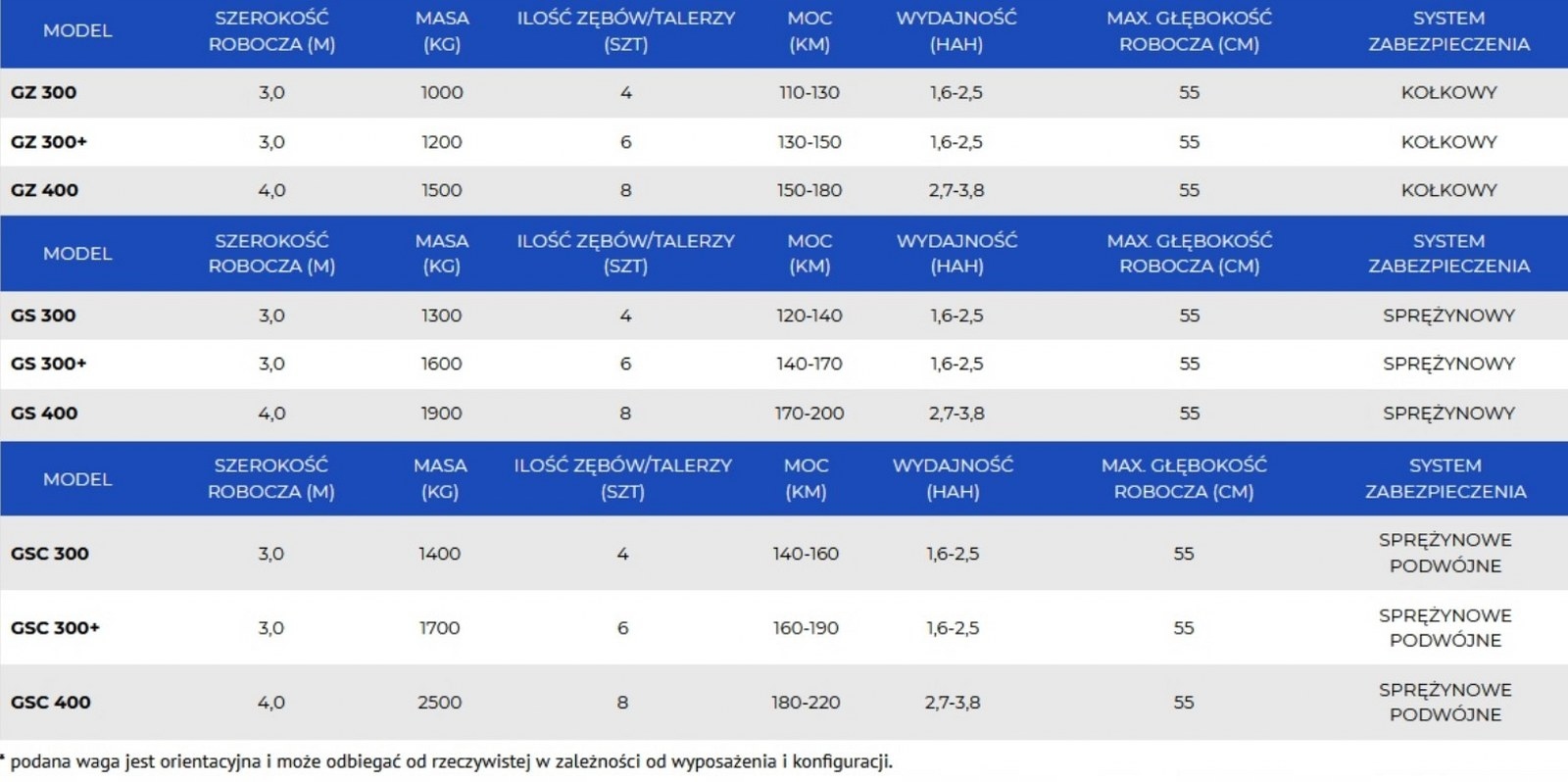 | MODEL | SZEROKOŚĆ ROBOCZA (M) | MASA (KG) | ILOŚĆ ZĘBÓW/TALERZY (SZT) | MOC (KM) | WYDAJNOŚĆ (HAH) | MAX. GŁĘBOKOŚĆ ROBOCZA (CM) | SYSTEM ZABEZPIECZENIA |
|---|---|---|---|---|---|---|---|
| GZ 300 | 3,0 | 1000 | 4 | 110-130 | 1,6-2,5 | 55 | KOŁKOWY |
| GZ 300+ | 3,0 | 1200 | 6 | 130-150 | 1,6-2,5 | 55 | KOŁKOWY |
| GZ 400 | 4,0 | 1500 | 8 | 150-180 | 2,7-3,8 | 55 | KOŁKOWY |
| MODEL | SZEROKOŚĆ ROBOCZA (M) | MASA (KG) | ILOŚĆ ZĘBÓW/TALERZY (SZT) | MOC (KM) | WYDAJNOŚĆ (HAH) | MAX. GŁĘBOKOŚĆ ROBOCZA (CM) | SYSTEM ZABEZPIECZENIA |
| GS 300 | 3,0 | 1300 | 4 | 120-140 | 1,6-2,5 | 55 | SPRĘŻYNOWY |
| GS 300+ | 3,0 | 1600 | 6 | 140-170 | 1,6-2,5 | 55 | SPRĘŻYNOWY |
| GS 400 | 4,0 | 1900 | 8 | 170-200 | 2,7-3,8 | 55 | SPRĘŻYNOWY |
| MODEL | SZEROKOŚĆ ROBOCZA (M) | MASA (KG) | ILOŚĆ ZĘBÓW/TALERZY (SZT) | MOC (KM) | WYDAJNOŚĆ (HAH) | MAX. GŁĘBOKOŚĆ ROBOCZA (CM) | SYSTEM ZABEZPIECZENIA |
| GSC 300 | 3,0 | 1400 | 4 | 140-160 | 1,6-2,5 | 55 | SPRĘŻYNOWE PODWÓJNE |
| GSC 300+ | 3,0 | 1700 | 6 | 160-190 | 1,6-2,5 | 55 | SPRĘŻYNOWE PODWÓJNE |
| GSC 400 | 4,0 | 2500 | 8 | 180-220 | 2,7-3,8 | 55 | SPRĘŻYNOWE PODWÓJNE |

* podana waga jest orientacyjna i może odbiegać od rzeczywistej w zależności od wyposażenia i konfiguracji.